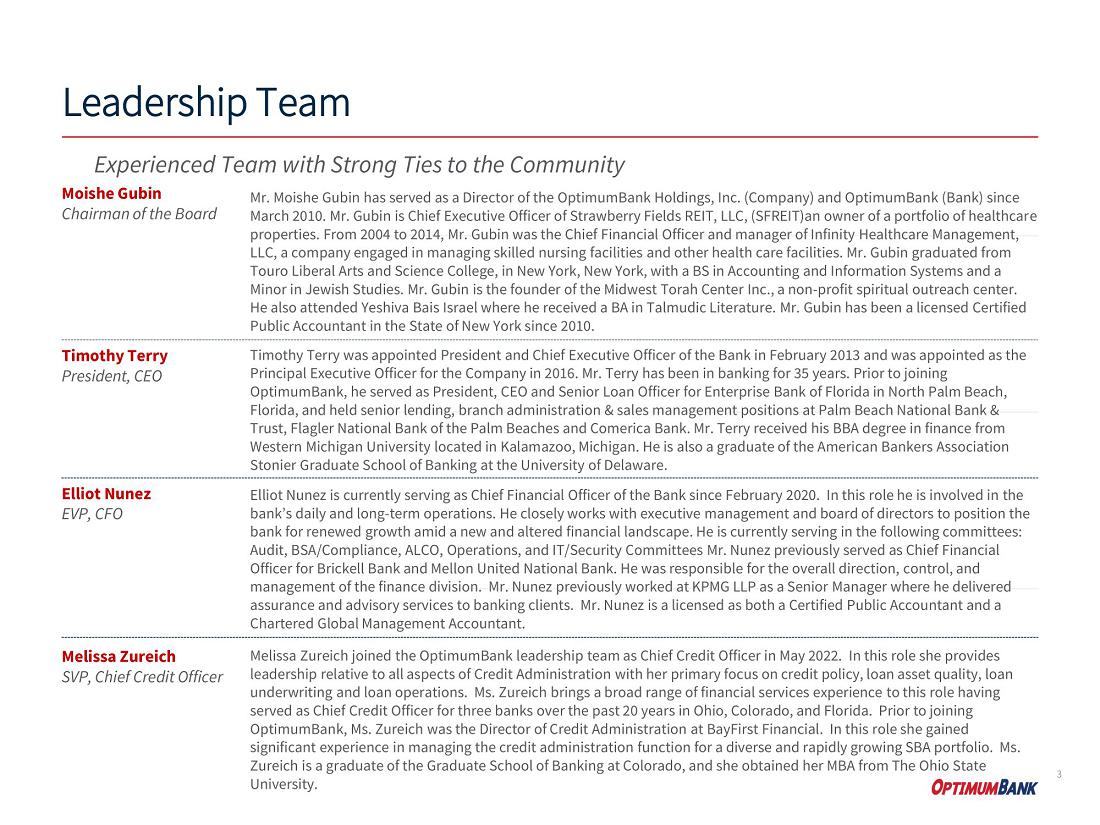 Leadership Team

Experienced Team with Strong Ties to the Community

Moishe Gubin
Chairman of the Board

Mr. Moishe Gubin has served as a Director of the OptimumBank Holdings, Inc. (Company) and OptimumBank (Bank) since March 2010. Mr. Gubin is Chief Executive Officer of Strawberry Fields REIT, LLC, (SFREIT)an owner of a portfolio of healthcare properties. From 2004 to 2014, Mr. Gubin was the Chief Financial Officer and manager of Infinity Healthcare Management, LLC, a company engaged in managing skilled nursing facilities and other health care facilities. Mr. Gubin graduated from Touro Liberal Arts and Science College, in New York, New York, with a BS in Accounting and Information Systems and a Minor in Jewish Studies. Mr. Gubin is the founder of the Midwest Torah Center Inc., a non-profit spiritual outreach center. He also attended Yeshiva Bais Israel where he received a BA in Talmudic Literature. Mr. Gubin has been a licensed Certified Public Accountant in the State of New York since 2010.

Timothy Terry
President, CEO

Timothy Terry was appointed President and Chief Executive Officer of the Bank in February 2013 and was appointed as the Principal Executive Officer for the Company in 2016. Mr. Terry has been in banking for 35 years. Prior to joining OptimumBank, he served as President, CEO and Senior Loan Officer for Enterprise Bank of Florida in North Palm Beach, Florida, and held senior lending, branch administration & sales management positions at Palm Beach National Bank & Trust, Flagler National Bank of the Palm Beaches and Comerica Bank. Mr. Terry received his BBA degree in finance from Western Michigan University located in Kalamazoo, Michigan. He is also a graduate of the American Bankers Association Stonier Graduate School of Banking at the University of Delaware.

Elliot Nunez
EVP, CFO

Elliot Nunez is currently serving as Chief Financial Officer of the Bank since February 2020. In this role he is involved in the bank's daily and long-term operations. He closely works with executive management and board of directors to position the bank for renewed growth amid a new and altered financial landscape. He is currently serving in the following committees: Audit, BSA/Compliance, ALCO, Operations, and IT/Security Committees Mr. Nunez previously served as Chief Financial Officer for Brickell Bank and Mellon United National Bank. He was responsible for the overall direction, control, and management of the finance division. Mr. Nunez previously worked at KPMG LLP as a Senior Manager where he delivered assurance and advisory services to banking clients. Mr. Nunez is a licensed as both a Certified Public Accountant and a Chartered Global Management Accountant.

Melissa Zureich
SVP, Chief Credit Officer

Melissa Zureich joined the OptimumBank leadership team as Chief Credit Officer in May 2022. In this role she provides leadership relative to all aspects of Credit Administration with her primary focus on credit policy, loan asset quality, loan underwriting and loan operations. Ms. Zureich brings a broad range of financial services experience to this role having served as Chief Credit Officer for three banks over the past 20 years in Ohio, Colorado, and Florida. Prior to joining OptimumBank, Ms. Zureich was the Director of Credit Administration at BayFirst Financial. In this role she gained significant experience in managing the credit administration function for a diverse and rapidly growing SBA portfolio. Ms. Zureich is a graduate of the Graduate School of Banking at Colorado, and she obtained her MBA from The Ohio State University.

3

OPTIMUMBANK